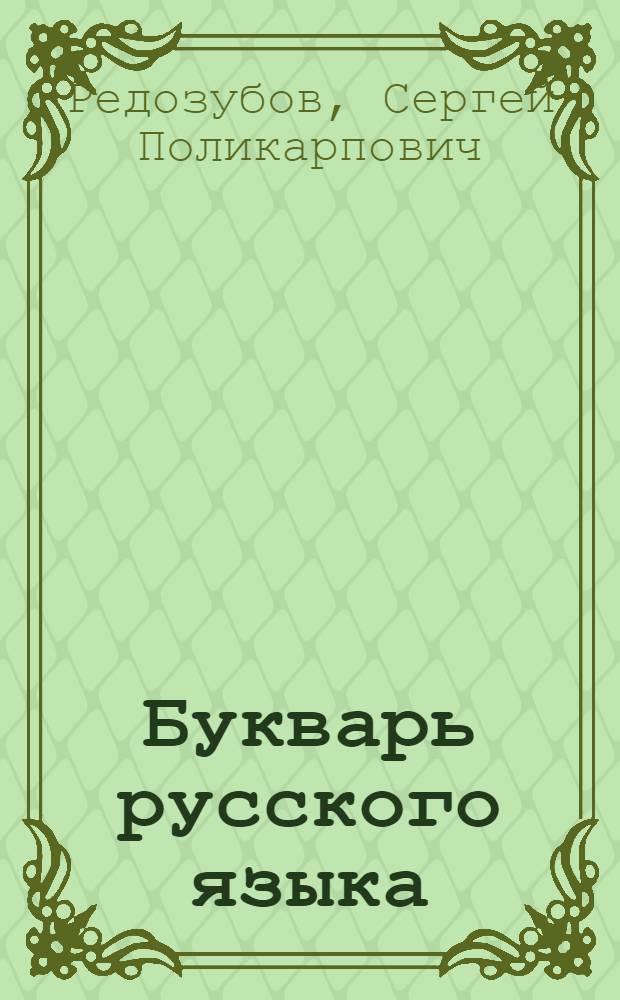 Редозубов, Сергей Поликарпович

Букварь русского языка